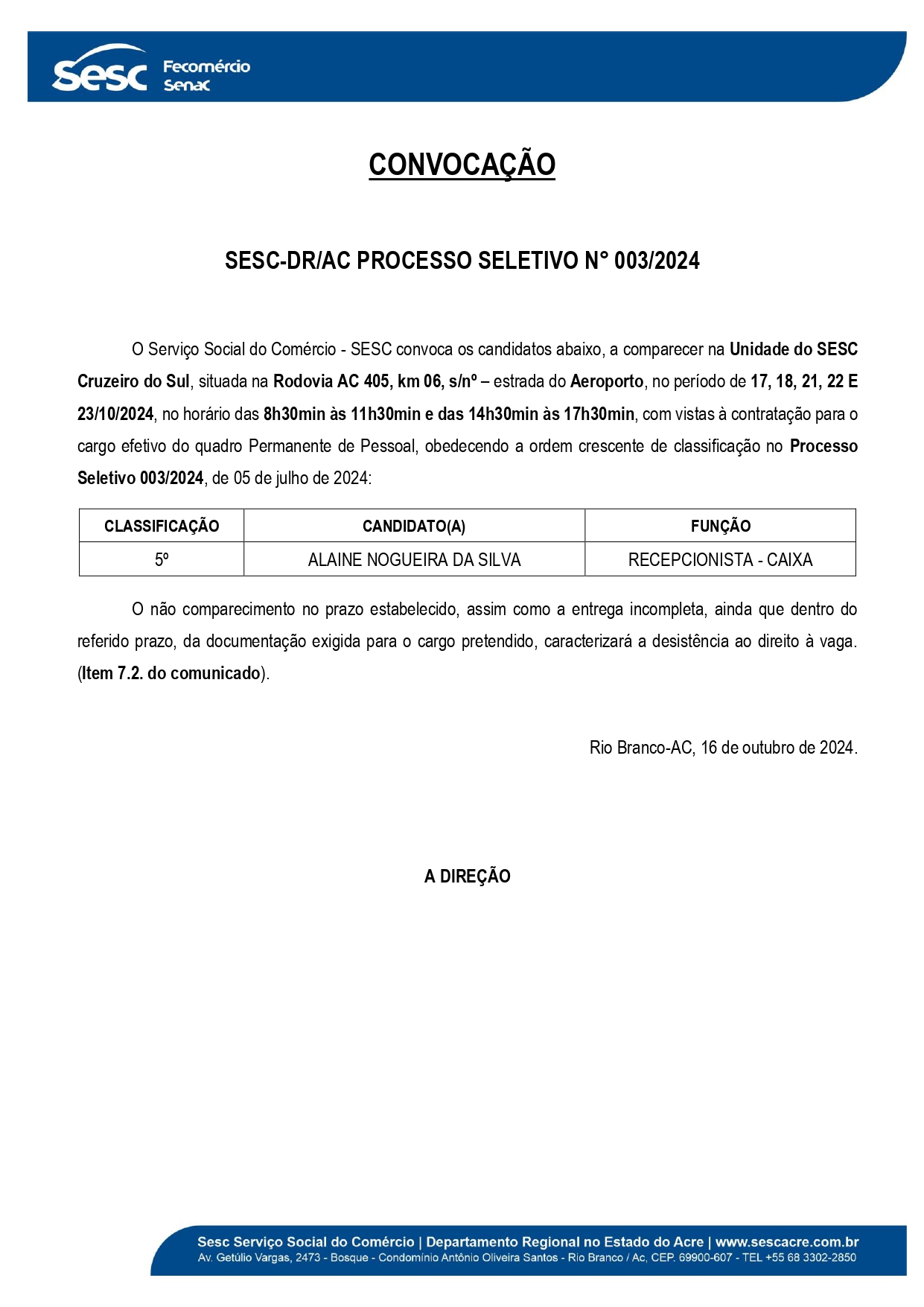 Sesc Fecomércio Senac

CONVOCAÇÃO

SESC-DR/AC PROCESSO SELETIVO N° 003/2024

O Serviço Social do Comércio - SESC convoca os candidatos abaixo, a comparecer na Unidade do SESC Cruzeiro do Sul, situada na Rodovia AC 405, km 06, s/nº – estrada do Aeroporto, no período de 17, 18, 21, 22 E 23/10/2024, no horário das 8h30min às 11h30min e das 14h30min às 17h30min, com vistas à contratação para o cargo efetivo do quadro Permanente de Pessoal, obedecendo a ordem crescente de classificação no Processo Seletivo 003/2024, de 05 de julho de 2024:

| CLASSIFICAÇÃO | CANDIDATO(A) | FUNÇÃO |
|---|---|---|
| 5º | ALAINE NOGUEIRA DA SILVA | RECEPCIONISTA - CAIXA |

O não comparecimento no prazo estabelecido, assim como a entrega incompleta, ainda que dentro do referido prazo, da documentação exigida para o cargo pretendido, caracterizará a desistência ao direito à vaga. (Item 7.2. do comunicado).

Rio Branco-AC, 16 de outubro de 2024.

A DIREÇÃO

Sesc Serviço Social do Comércio | Departamento Regional no Estado do Acre | www.sescacre.com.br
Av. Getúlio Vargas, 2473 - Bosque - Condomínio Antônio Oliveira Santos - Rio Branco / Ac, CEP. 69900-607 - TEL +55 68 3302-2850